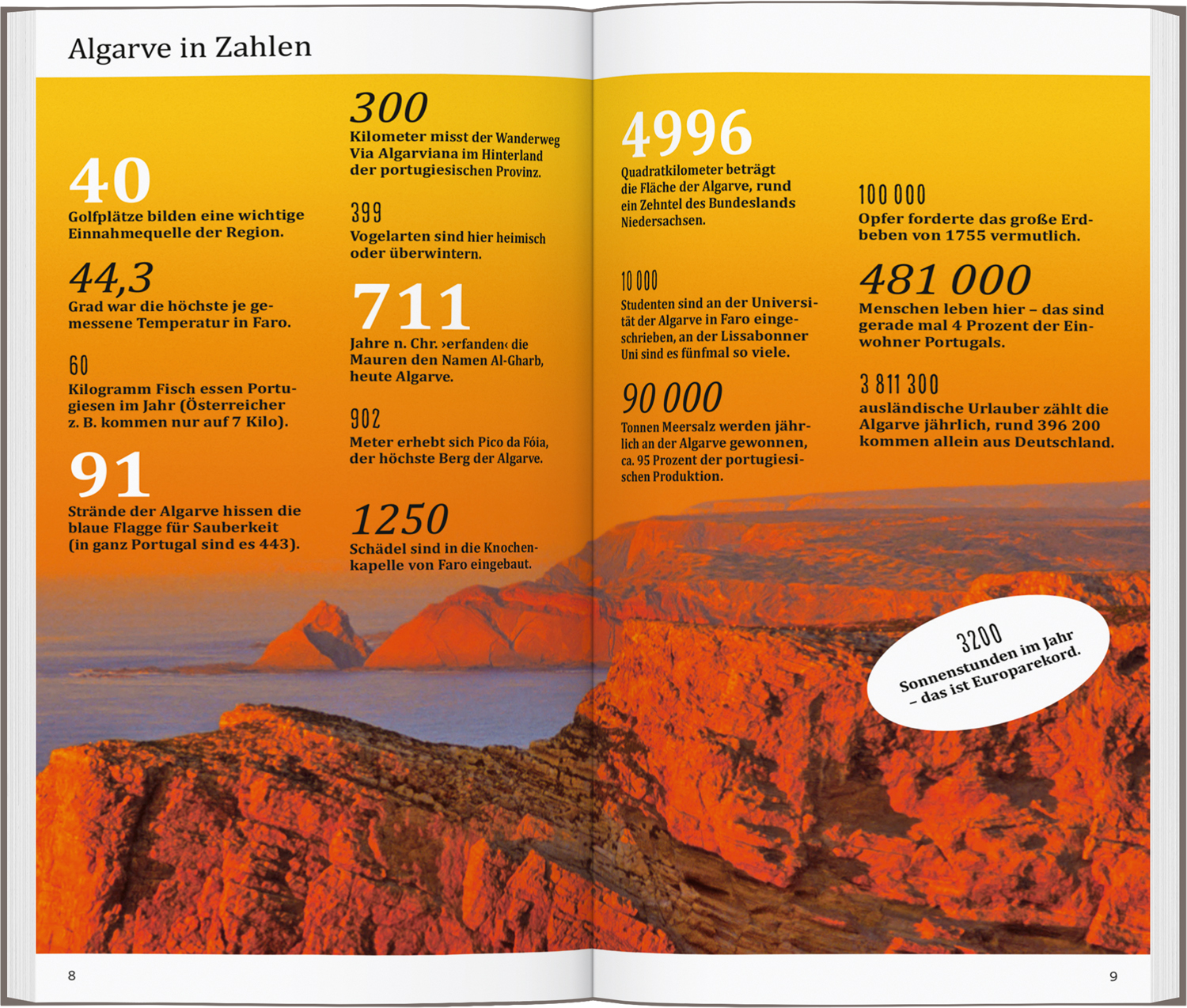 Algarve in Zahlen

40
Golfplätze bilden eine wichtige Einnahmequelle der Region.

44,3
Grad war die höchste je gemessene Temperatur in Faro.

60
Kilogramm Fisch essen Portugiesen im Jahr (Österreicher z. B. kommen nur auf 7 Kilo).

91
Strände der Algarve hissen die blaue Flagge für Sauberkeit (in ganz Portugal sind es 443).

300
Kilometer misst der Wanderweg Via Algarviana im Hinterland der portugiesischen Provinz.

399
Vogelarten sind hier heimisch oder überwintern.

711
Jahre n. Chr. ›erfanden‹ die Mauren den Namen Al-Gharb, heute Algarve.

902
Meter erhebt sich Pico da Fóia, der höchste Berg der Algarve.

1250
Schädel sind in die Knochenkapelle von Faro eingebaut.

4996
Quadratkilometer beträgt die Fläche der Algarve, rund ein Zehntel des Bundeslands Niedersachsen.

10 000
Studenten sind an der Universität der Algarve in Faro eingeschrieben, an der Lissabonner Uni sind es fünfmal so viele.

90 000
Tonnen Meersalz werden jährlich an der Algarve gewonnen, ca. 95 Prozent der portugiesischen Produktion.

100 000
Opfer forderte das große Erdbeben von 1755 vermutlich.

481 000
Menschen leben hier – das sind gerade mal 4 Prozent der Einwohner Portugals.

3 811 300
ausländische Urlauber zählt die Algarve jährlich, rund 396 200 kommen allein aus Deutschland.

3200
Sonnenstunden im Jahr – das ist Europarekord.

8

9